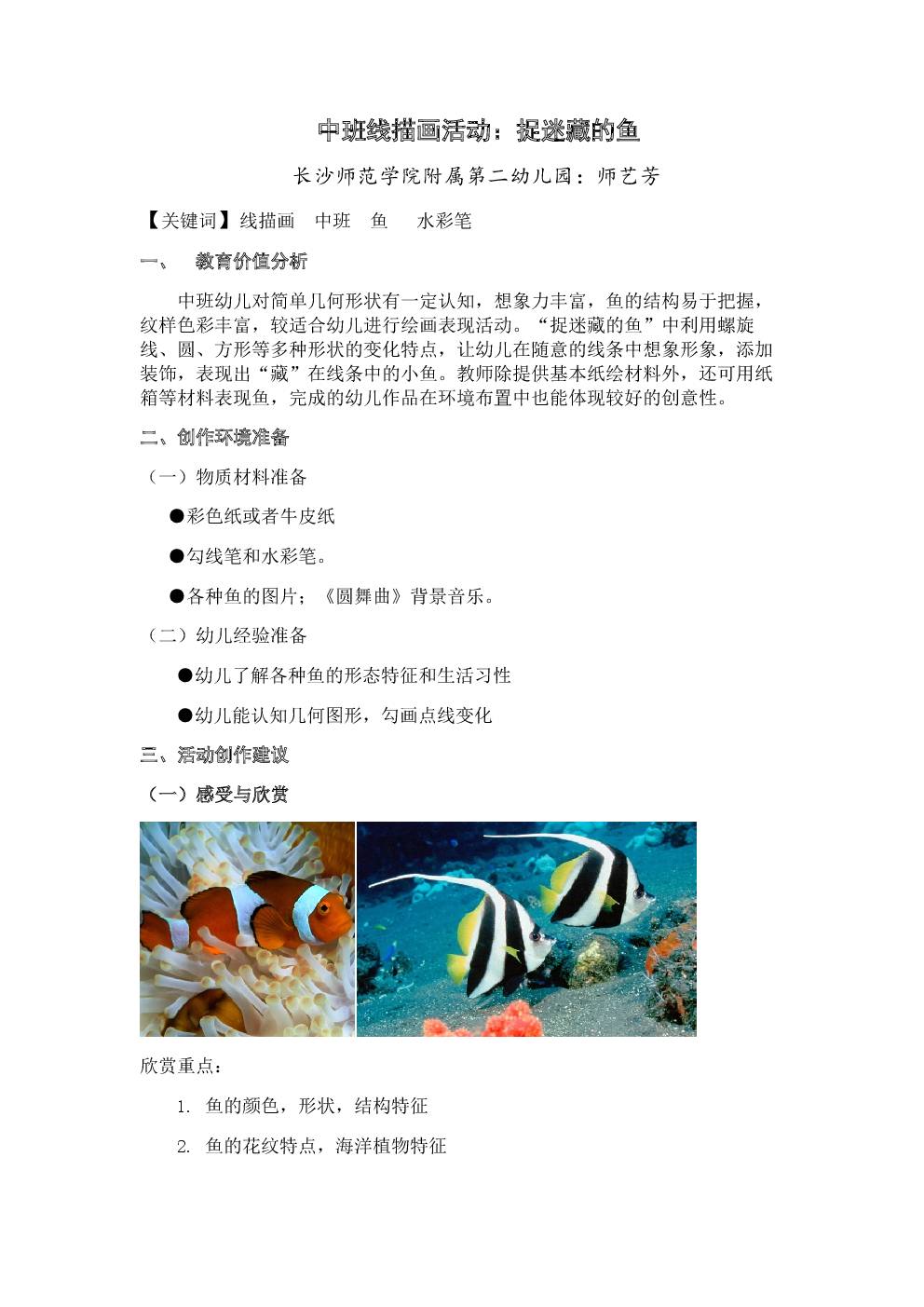 中班线描画活动：捉迷藏的鱼

长沙师范学院附属第二幼儿园：师艺芳

【关键词】线描画　中班　鱼　　水彩笔

一、　教育价值分析

中班幼儿对简单几何形状有一定认知，想象力丰富，鱼的结构易于把握，纹样色彩丰富，较适合幼儿进行绘画表现活动。“捉迷藏的鱼”中利用螺旋线、圆、方形等多种形状的变化特点，让幼儿在随意的线条中想象形象，添加装饰，表现出“藏”在线条中的小鱼。教师除提供基本纸绘材料外，还可用纸箱等材料表现鱼，完成的幼儿作品在环境布置中也能体现较好的创意性。

二、创作环境准备

（一）物质材料准备

●彩色纸或者牛皮纸

●勾线笔和水彩笔。

●各种鱼的图片；《圆舞曲》背景音乐。

（二）幼儿经验准备

●幼儿了解各种鱼的形态特征和生活习性

●幼儿能认知几何图形，勾画点线变化

三、活动创作建议

（一）感受与欣赏

欣赏重点：

1. 鱼的颜色，形状，结构特征

2. 鱼的花纹特点，海洋植物特征